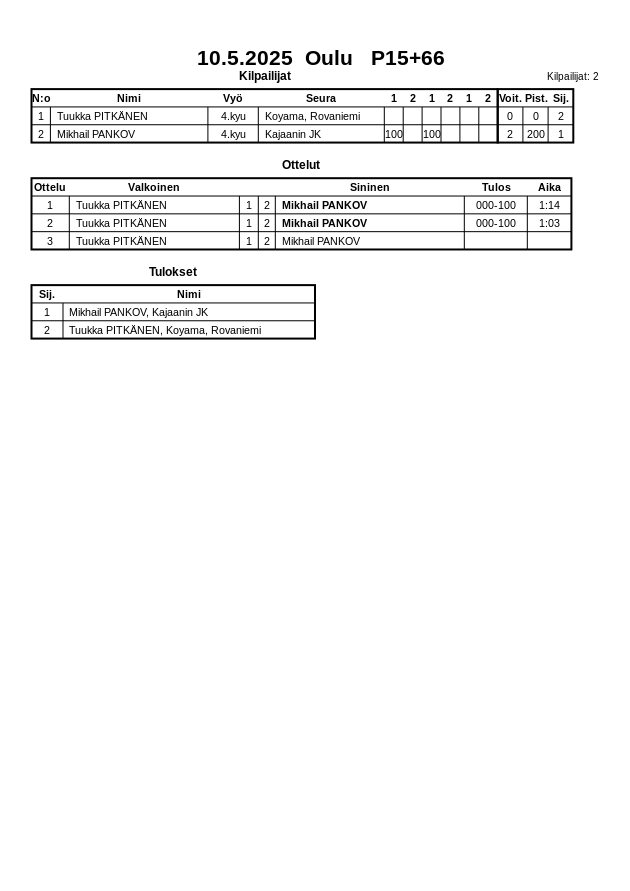 10.5.2025 Oulu P15+66

Kilpailijat

Kilpailijat: 2

| N:o | Nimi | Vyö | Seura | 1 | 2 | 1 | 2 | 1 | 2 | Voit. | Pist. | Sij. |
|---|---|---|---|---|---|---|---|---|---|---|---|---|
| 1 | Tuukka PITKÄNEN | 4.kyu | Koyama, Rovaniemi | | | | | | | 0 | 0 | 2 |
| 2 | Mikhail PANKOV | 4.kyu | Kajaanin JK | 100 | | 100 | | | | 2 | 200 | 1 |

Ottelut

| Ottelu | Valkoinen | | | Sininen | Tulos | Aika |
|---|---|---|---|---|---|---|
| 1 | Tuukka PITKÄNEN | 1 | 2 | Mikhail PANKOV | 000-100 | 1:14 |
| 2 | Tuukka PITKÄNEN | 1 | 2 | Mikhail PANKOV | 000-100 | 1:03 |
| 3 | Tuukka PITKÄNEN | 1 | 2 | Mikhail PANKOV | | |

Tulokset

| Sij. | Nimi |
|---|---|
| 1 | Mikhail PANKOV, Kajaanin JK |
| 2 | Tuukka PITKÄNEN, Koyama, Rovaniemi |